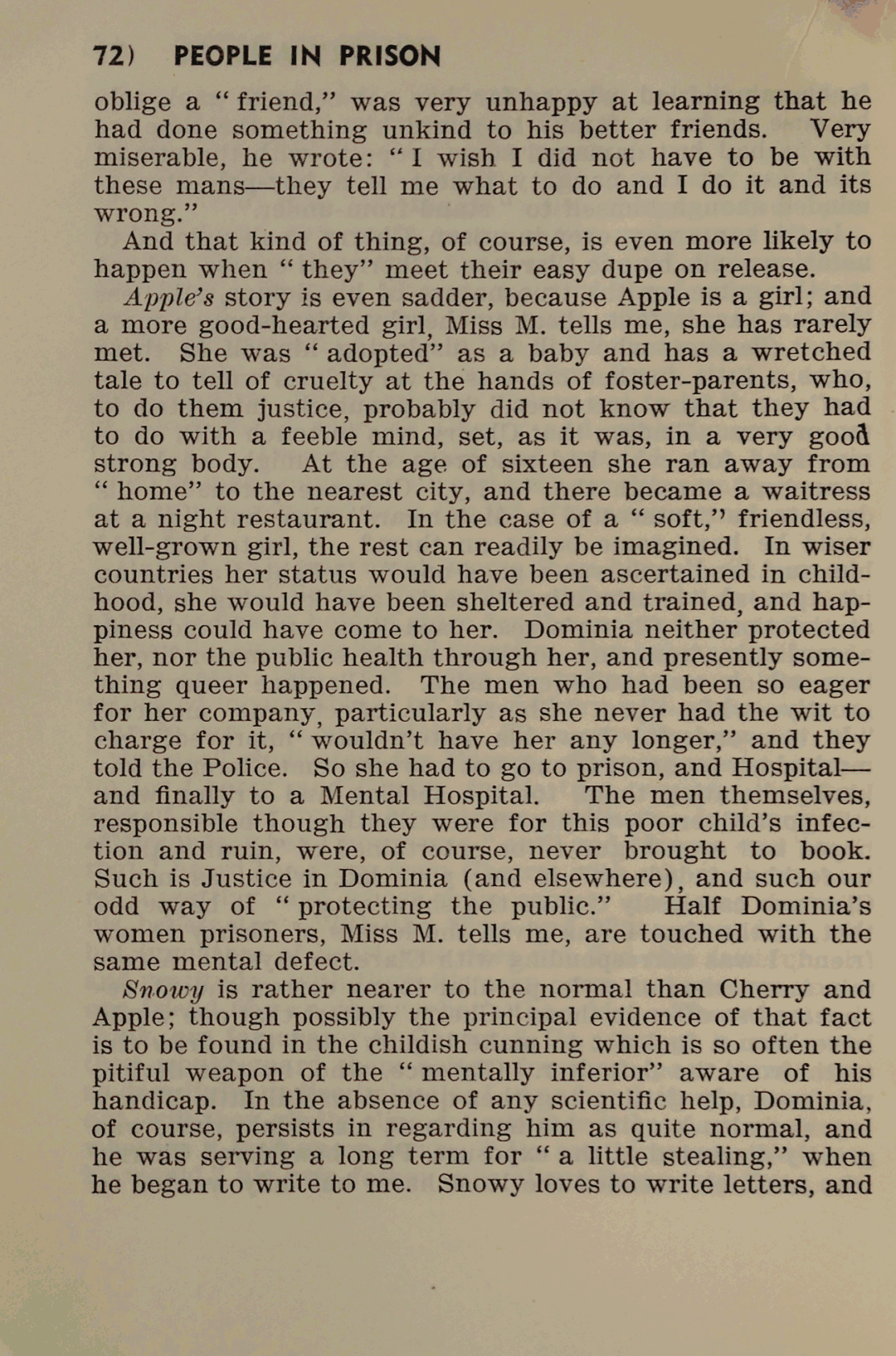 72) PEOPLE IN PRISON

oblige a "friend," was very unhappy at learning that he had done something unkind to his better friends. Very miserable, he wrote: "I wish I did not have to be with these mans—they tell me what to do and I do it and its wrong."

And that kind of thing, of course, is even more likely to happen when "they" meet their easy dupe on release.

Apple's story is even sadder, because Apple is a girl; and a more good-hearted girl, Miss M. tells me, she has rarely met. She was "adopted" as a baby and has a wretched tale to tell of cruelty at the hands of foster-parents, who, to do them justice, probably did not know that they had to do with a feeble mind, set, as it was, in a very good strong body. At the age of sixteen she ran away from "home" to the nearest city, and there became a waitress at a night restaurant. In the case of a "soft," friendless, well-grown girl, the rest can readily be imagined. In wiser countries her status would have been ascertained in childhood, she would have been sheltered and trained, and happiness could have come to her. Dominia neither protected her, nor the public health through her, and presently something queer happened. The men who had been so eager for her company, particularly as she never had the wit to charge for it, "wouldn't have her any longer," and they told the Police. So she had to go to prison, and Hospital—and finally to a Mental Hospital. The men themselves, responsible though they were for this poor child's infection and ruin, were, of course, never brought to book. Such is Justice in Dominia (and elsewhere), and such our odd way of "protecting the public." Half Dominia's women prisoners, Miss M. tells me, are touched with the same mental defect.

Snowy is rather nearer to the normal than Cherry and Apple; though possibly the principal evidence of that fact is to be found in the childish cunning which is so often the pitiful weapon of the "mentally inferior" aware of his handicap. In the absence of any scientific help, Dominia, of course, persists in regarding him as quite normal, and he was serving a long term for "a little stealing," when he began to write to me. Snowy loves to write letters, and